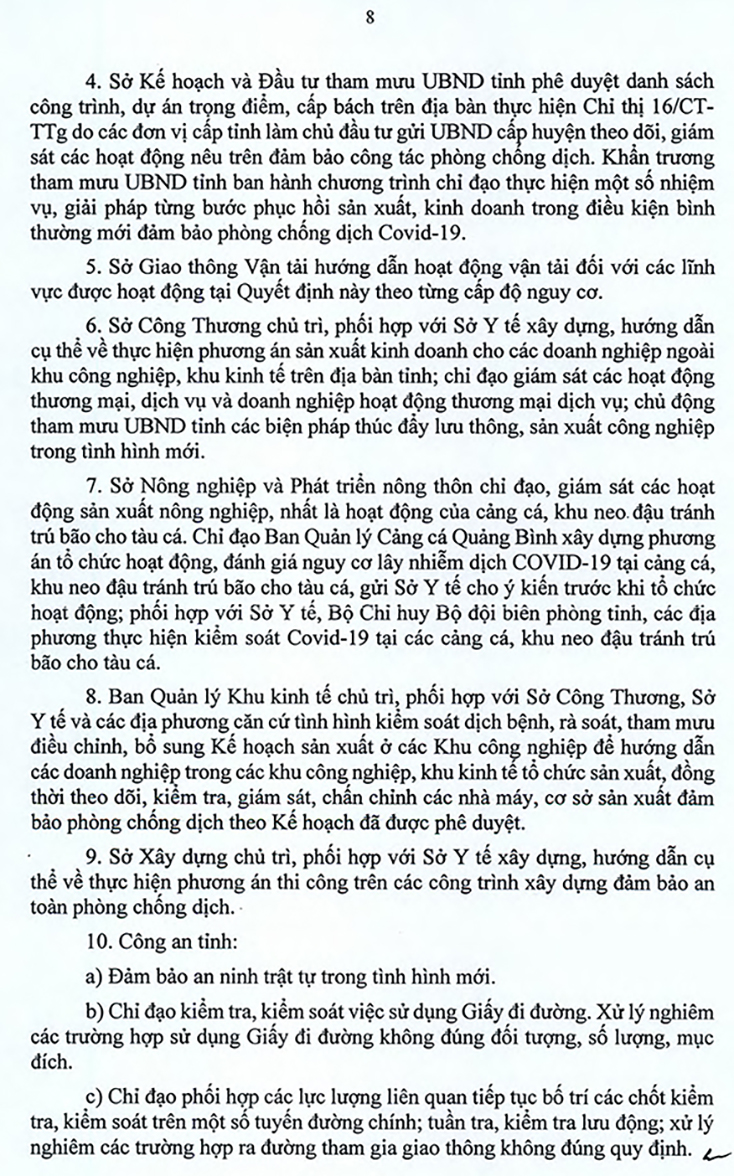 8

4. Sở Kế hoạch và Đầu tư tham mưu UBND tỉnh phê duyệt danh sách công trình, dự án trọng điểm, cấp bách trên địa bàn thực hiện Chỉ thị 16/CT-TTg do các đơn vị cấp tỉnh làm chủ đầu tư gửi UBND cấp huyện theo dõi, giám sát các hoạt động nêu trên đảm bảo công tác phòng chống dịch. Khẩn trương tham mưu UBND tỉnh ban hành chương trình chỉ đạo thực hiện một số nhiệm vụ, giải pháp từng bước phục hồi sản xuất, kinh doanh trong điều kiện bình thường mới đảm bảo phòng chống dịch Covid-19.

5. Sở Giao thông Vận tải hướng dẫn hoạt động vận tải đối với các lĩnh vực được hoạt động tại Quyết định này theo từng cấp độ nguy cơ.

6. Sở Công Thương chủ trì, phối hợp với Sở Y tế xây dựng, hướng dẫn cụ thể về thực hiện phương án sản xuất kinh doanh cho các doanh nghiệp ngoài khu công nghiệp, khu kinh tế trên địa bàn tỉnh; chỉ đạo giám sát các hoạt động thương mại, dịch vụ và doanh nghiệp hoạt động thương mại dịch vụ; chủ động tham mưu UBND tỉnh các biện pháp thúc đẩy lưu thông, sản xuất công nghiệp trong tình hình mới.

7. Sở Nông nghiệp và Phát triển nông thôn chỉ đạo, giám sát các hoạt động sản xuất nông nghiệp, nhất là hoạt động của cảng cá, khu neo đậu tránh trú bão cho tàu cá. Chỉ đạo Ban Quản lý Cảng cá Quảng Bình xây dựng phương án tổ chức hoạt động, đánh giá nguy cơ lây nhiễm dịch COVID-19 tại cảng cá, khu neo đậu tránh trú bão cho tàu cá, gửi Sở Y tế cho ý kiến trước khi tổ chức hoạt động; phối hợp với Sở Y tế, Bộ Chỉ huy Bộ đội biên phòng tỉnh, các địa phương thực hiện kiểm soát Covid-19 tại các cảng cá, khu neo đậu tránh trú bão cho tàu cá.

8. Ban Quản lý Khu kinh tế chủ trì, phối hợp với Sở Công Thương, Sở Y tế và các địa phương căn cứ tình hình kiểm soát dịch bệnh, rà soát, tham mưu điều chỉnh, bổ sung Kế hoạch sản xuất ở các Khu công nghiệp để hướng dẫn các doanh nghiệp trong các khu công nghiệp, khu kinh tế tổ chức sản xuất, đồng thời theo dõi, kiểm tra, giám sát, chấn chỉnh các nhà máy, cơ sở sản xuất đảm bảo phòng chống dịch theo Kế hoạch đã được phê duyệt.

9. Sở Xây dựng chủ trì, phối hợp với Sở Y tế xây dựng, hướng dẫn cụ thể về thực hiện phương án thi công trên các công trình xây dựng đảm bảo an toàn phòng chống dịch.

10. Công an tỉnh:

a) Đảm bảo an ninh trật tự trong tình hình mới.

b) Chỉ đạo kiểm tra, kiểm soát việc sử dụng Giấy đi đường. Xử lý nghiêm các trường hợp sử dụng Giấy đi đường không đúng đối tượng, số lượng, mục đích.

c) Chỉ đạo phối hợp các lực lượng liên quan tiếp tục bố trí các chốt kiểm tra, kiểm soát trên một số tuyến đường chính; tuần tra, kiểm tra lưu động; xử lý nghiêm các trường hợp ra đường tham gia giao thông không đúng quy định.